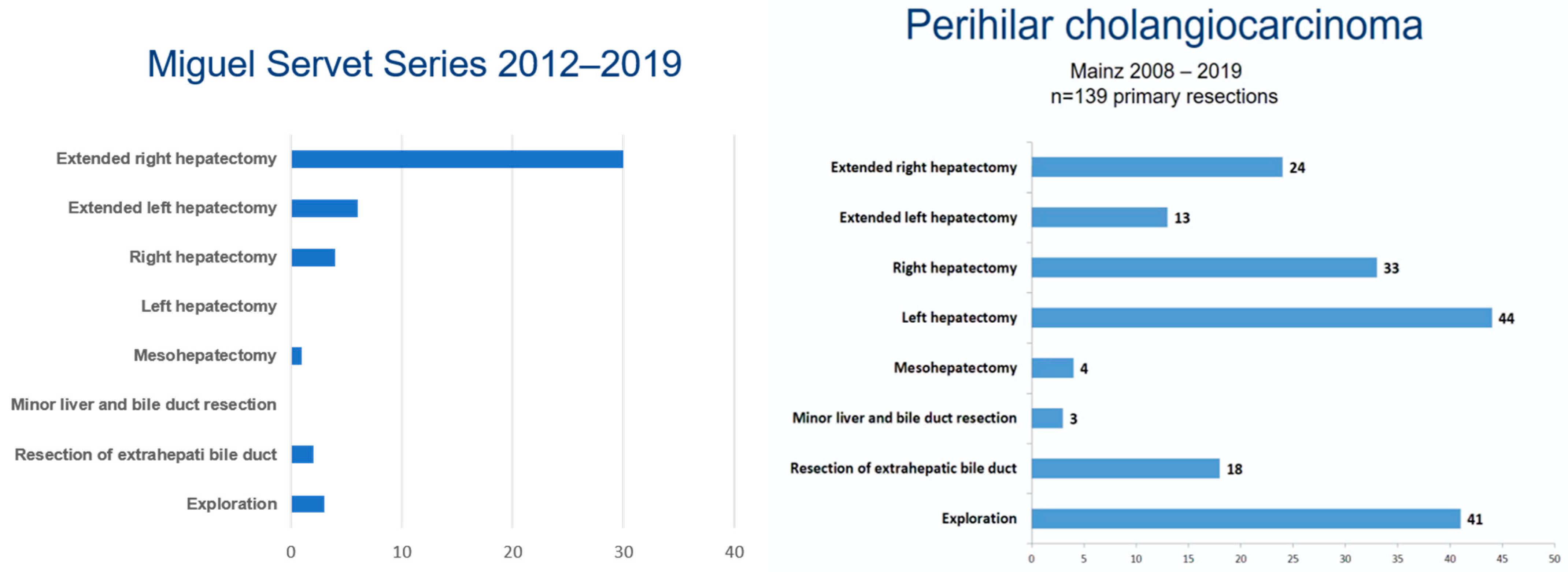 Miguel Servet Series 2012–2019

Extended right hepatectomy
Extended left hepatectomy
Right hepatectomy
Left hepatectomy
Mesohepatectomy
Minor liver and bile duct resection
Resection of extrahepati bile duct
Exploration

0 10 20 30 40

Perihilar cholangiocarcinoma

Mainz 2008 – 2019
n=139 primary resections

Extended right hepatectomy 24
Extended left hepatectomy 13
Right hepatectomy 33
Left hepatectomy 44
Mesohepatectomy 4
Minor liver and bile duct resection 3
Resection of extrahepatic bile duct 18
Exploration 41

0 5 10 15 20 25 30 35 40 45 50